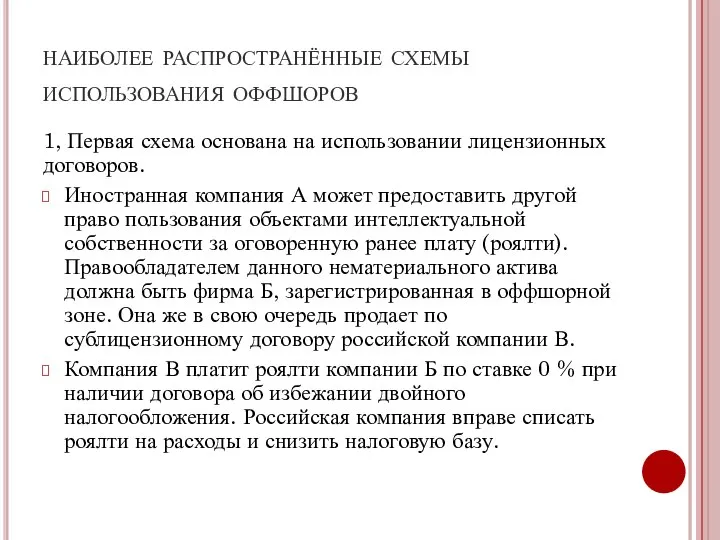 НАИБОЛЕЕ РАСПРОСТРАНЁННЫЕ СХЕМЫ ИСПОЛЬЗОВАНИЯ ОФФШОРОВ

1, Первая схема основана на использовании лицензионных договоров.

Иностранная компания А может предоставить другой право пользования объектами интеллектуальной собственности за оговоренную ранее плату (роялти). Правообладателем данного нематериального актива должна быть фирма Б, зарегистрированная в оффшорной зоне. Она же в свою очередь продает по сублицензионному договору российской компании В.

Компания В платит роялти компании Б по ставке 0 % при наличии договора об избежании двойного налогообложения. Российская компания вправе списать роялти на расходы и снизить налоговую базу.